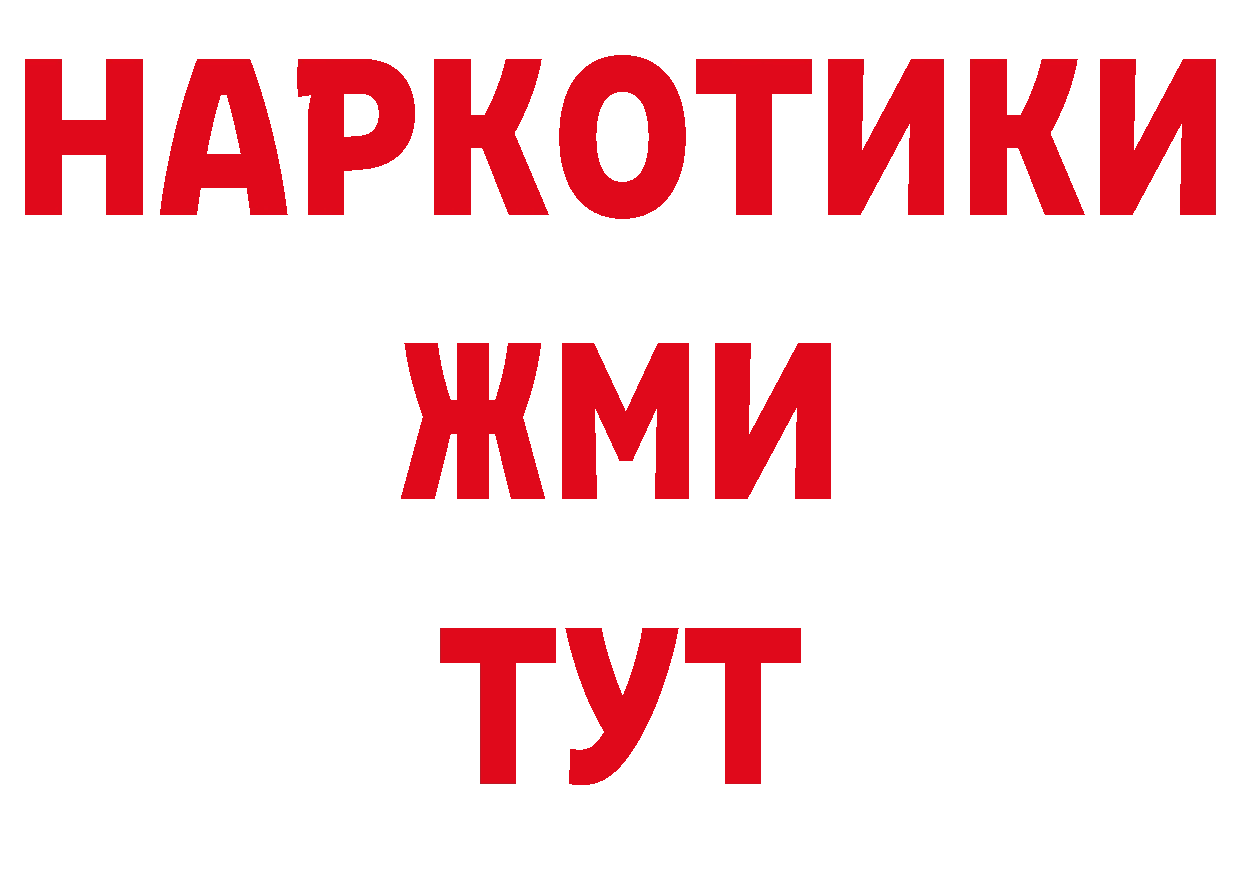 НАРКОТИКИ
ЖМИ
ТУТ